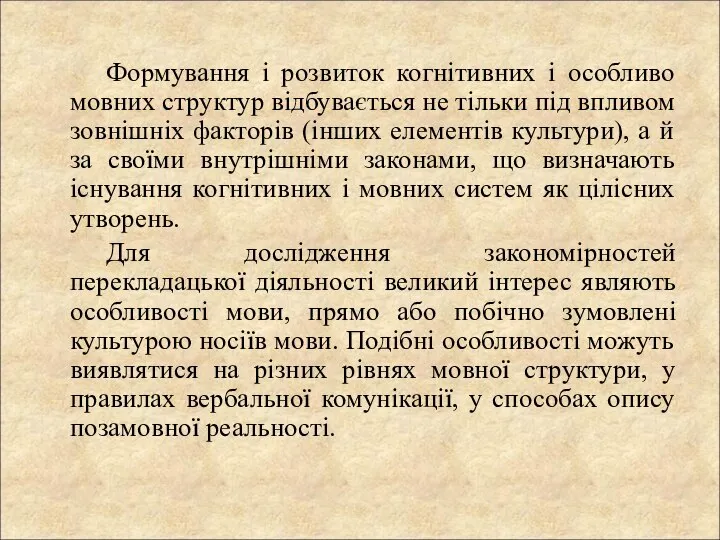 Формування і розвиток когнітивних і особливо мовних структур відбувається не тільки під впливом зовнішніх факторів (інших елементів культури), а й за своїми внутрішніми законами, що визначають існування когнітивних і мовних систем як цілісних утворень.

Для дослідження закономірностей перекладацької діяльності великий інтерес являють особливості мови, прямо або побічно зумовлені культурою носіїв мови. Подібні особливості можуть виявлятися на різних рівнях мовної структури, у правилах вербальної комунікації, у способах опису позамовної реальності.